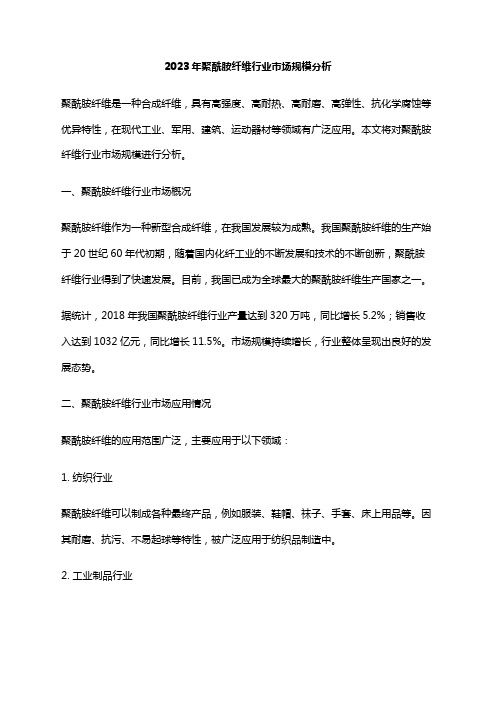 2023年聚酰胺纤维行业市场规模分析

聚酰胺纤维是一种合成纤维，具有高强度、高耐热、高耐磨、高弹性、抗化学腐蚀等优异特性，在现代工业、军用、建筑、运动器材等领域有广泛应用。本文将对聚酰胺纤维行业市场规模进行分析。

一、聚酰胺纤维行业市场概况

聚酰胺纤维作为一种新型合成纤维，在我国发展较为成熟。我国聚酰胺纤维的生产始于20世纪60年代初期，随着国内化纤工业的不断发展和技术的不断创新，聚酰胺纤维行业得到了快速发展。目前，我国已成为全球最大的聚酰胺纤维生产国家之一。

据统计，2018年我国聚酰胺纤维行业产量达到320万吨，同比增长5.2%；销售收入达到1032亿元，同比增长11.5%。市场规模持续增长，行业整体呈现出良好的发展态势。

二、聚酰胺纤维行业市场应用情况

聚酰胺纤维的应用范围广泛，主要应用于以下领域：

1. 纺织行业

聚酰胺纤维可以制成各种最终产品，例如服装、鞋帽、袜子、手套、床上用品等。因其耐磨、抗污、不易起球等特性，被广泛应用于纺织品制造中。

2. 工业制品行业